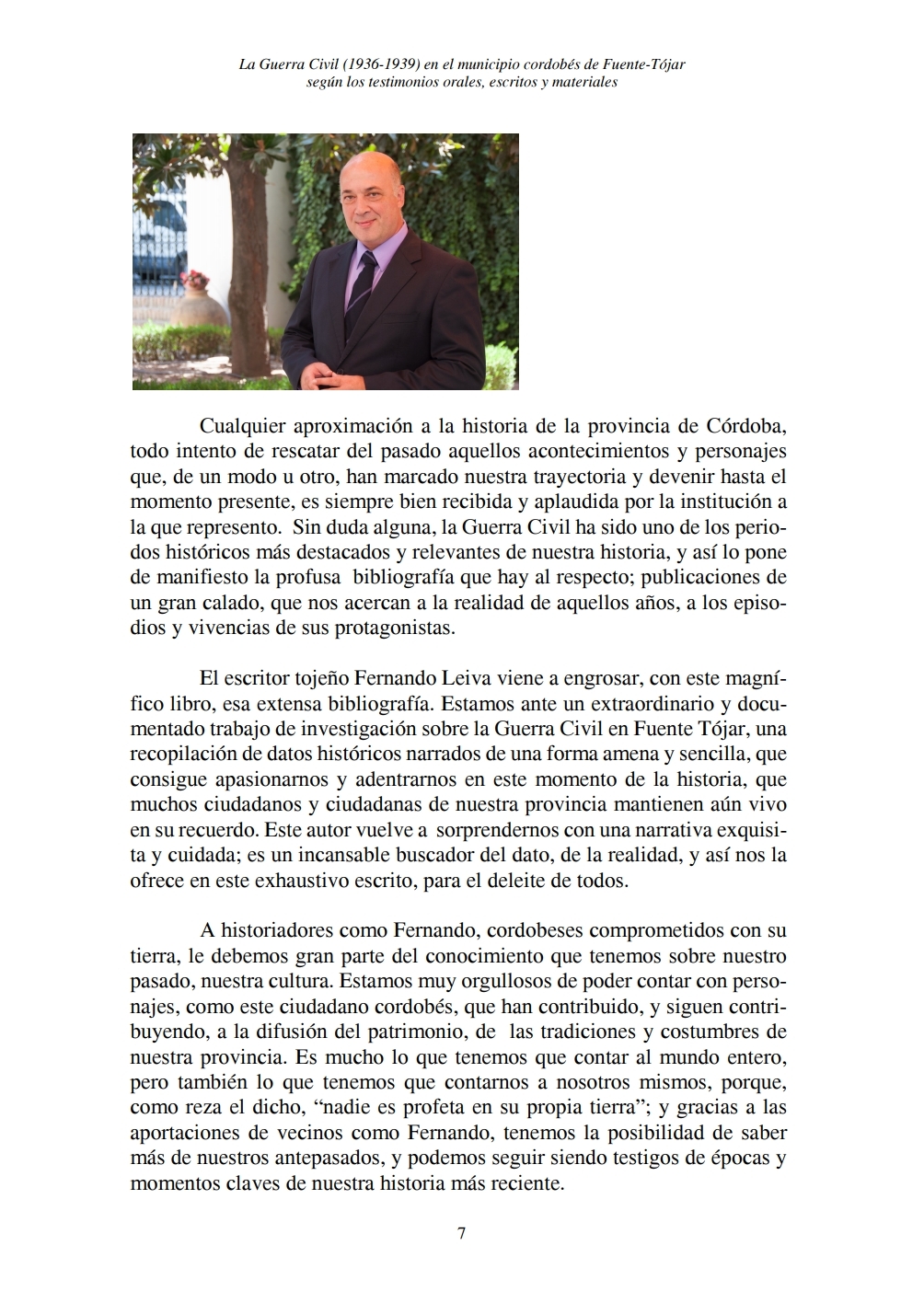 La Guerra Civil (1936-1939) en el municipio cordobés de Fuente-Tójar
según los testimonios orales, escritos y materiales

Cualquier aproximación a la historia de la provincia de Córdoba, todo intento de rescatar del pasado aquellos acontecimientos y personajes que, de un modo u otro, han marcado nuestra trayectoria y devenir hasta el momento presente, es siempre bien recibida y aplaudida por la institución a la que represento. Sin duda alguna, la Guerra Civil ha sido uno de los periodos históricos más destacados y relevantes de nuestra historia, y así lo pone de manifiesto la profusa bibliografía que hay al respecto; publicaciones de un gran calado, que nos acercan a la realidad de aquellos años, a los episodios y vivencias de sus protagonistas.

El escritor tojeño Fernando Leiva viene a engrosar, con este magnífico libro, esa extensa bibliografía. Estamos ante un extraordinario y documentado trabajo de investigación sobre la Guerra Civil en Fuente Tójar, una recopilación de datos históricos narrados de una forma amena y sencilla, que consigue apasionarnos y adentrarnos en este momento de la historia, que muchos ciudadanos y ciudadanas de nuestra provincia mantienen aún vivo en su recuerdo. Este autor vuelve a sorprendernos con una narrativa exquisita y cuidada; es un incansable buscador del dato, de la realidad, y así nos la ofrece en este exhaustivo escrito, para el deleite de todos.

A historiadores como Fernando, cordobeses comprometidos con su tierra, le debemos gran parte del conocimiento que tenemos sobre nuestro pasado, nuestra cultura. Estamos muy orgullosos de poder contar con personajes, como este ciudadano cordobés, que han contribuido, y siguen contribuyendo, a la difusión del patrimonio, de las tradiciones y costumbres de nuestra provincia. Es mucho lo que tenemos que contar al mundo entero, pero también lo que tenemos que contarnos a nosotros mismos, porque, como reza el dicho, “nadie es profeta en su propia tierra”; y gracias a las aportaciones de vecinos como Fernando, tenemos la posibilidad de saber más de nuestros antepasados, y podemos seguir siendo testigos de épocas y momentos claves de nuestra historia más reciente.

7